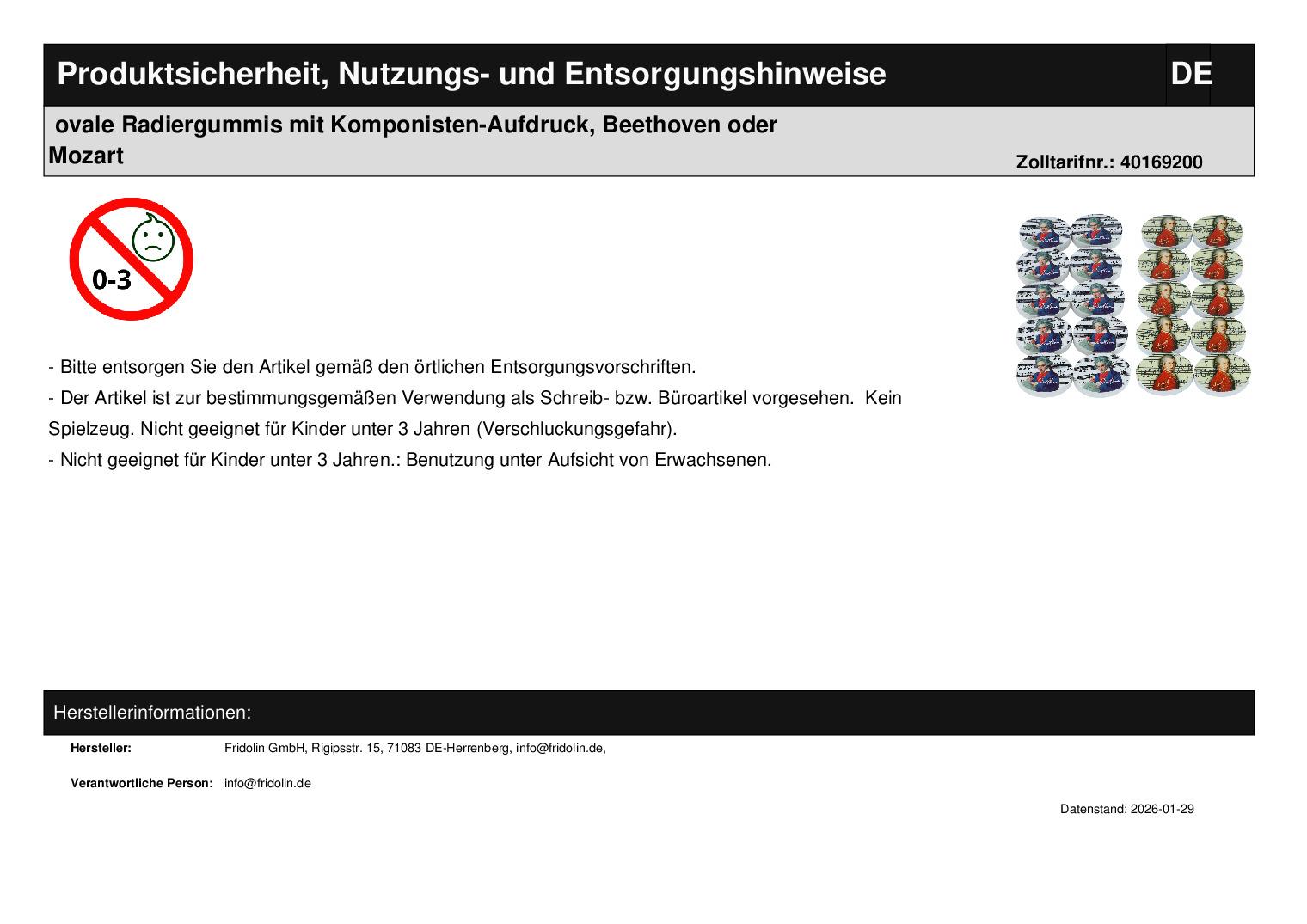 Produktsicherheit, Nutzungs- und Entsorgungshinweise

DE

ovale Radiergummis mit Komponisten-Aufdruck, Beethoven oder Mozart

Zolltarifnr.: 40169200

0-3

- Bitte entsorgen Sie den Artikel gemäß den örtlichen Entsorgungsvorschriften.

- Der Artikel ist zur bestimmungsgemäßen Verwendung als Schreib- bzw. Büroartikel vorgesehen. Kein Spielzeug. Nicht geeignet für Kinder unter 3 Jahren (Verschluckungsgefahr).

- Nicht geeignet für Kinder unter 3 Jahren.: Benutzung unter Aufsicht von Erwachsenen.

Herstellerinformationen:

Hersteller: Fridolin GmbH, Rigipsstr. 15, 71083 DE-Herrenberg, info@fridolin.de,

Verantwortliche Person: info@fridolin.de

Datenstand: 2026-01-29